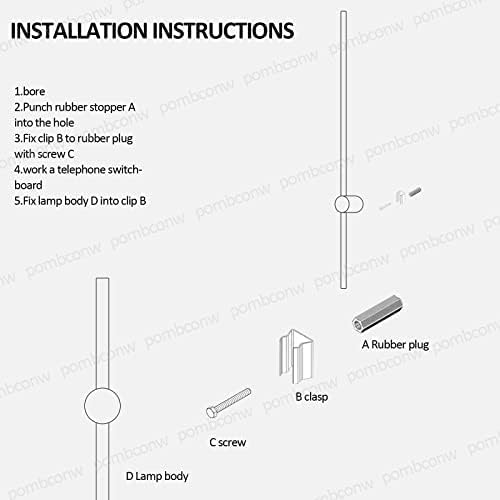 INSTALLATION INSTRUCTIONS

1.bore
2.Punch rubber stopper A into the hole
3.Fix clip B to rubber plug with screw C
4.work a telephone switchboard
5.Fix lamp body D into clip B

A Rubber plug

B clasp

C screw

D Lamp body

pombconw